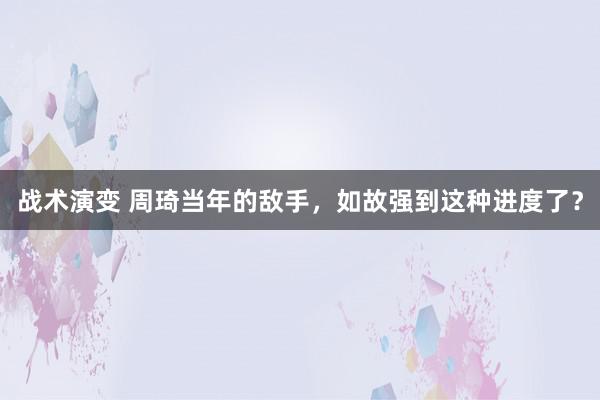 战术演变 周琦当年的敌手，如故强到这种进度了？